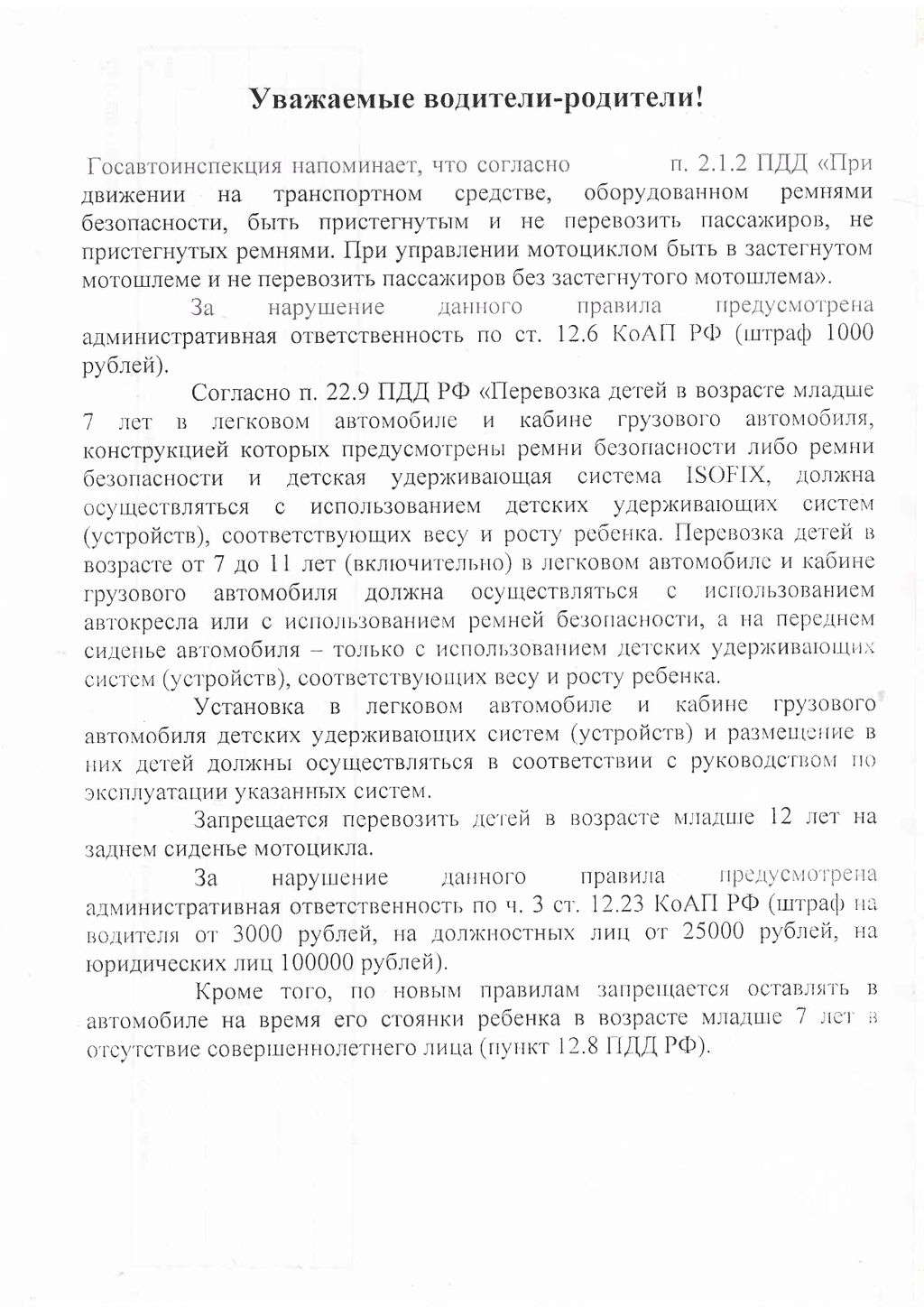 Уважаемые водители-родители!

Госавтоинспекция напоминает, что согласно п. 2.1.2 ПДД «При движении на транспортном средстве, оборудованном ремнями безопасности, быть пристегнутым и не перевозить пассажиров, не пристегнутых ремнями. При управлении мотоциклом быть в застегнутом мотошлеме и не перевозить пассажиров без застегнутого мотошлема».

За нарушение данного правила предусмотрена административная ответственность по ст. 12.6 КоАП РФ (штраф 1000 рублей).

Согласно п. 22.9 ПДД РФ «Перевозка детей в возрасте младше 7 лет в легковом автомобиле и кабине грузового автомобиля, конструкцией которых предусмотрены ремни безопасности либо ремни безопасности и детская удерживающая система ISOFIX, должна осуществляться с использованием детских удерживающих систем (устройств), соответствующих весу и росту ребенка. Перевозка детей в возрасте от 7 до 11 лет (включительно) в легковом автомобиле и кабине грузового автомобиля должна осуществляться с использованием автокресла или с использованием ремней безопасности, а на переднем сиденье автомобиля – только с использованием детских удерживающих систем (устройств), соответствующих весу и росту ребенка.

Установка в легковом автомобиле и кабине грузового автомобиля детских удерживающих систем (устройств) и размещение в них детей должны осуществляться в соответствии с руководством по эксплуатации указанных систем.

Запрещается перевозить детей в возрасте младше 12 лет на заднем сиденье мотоцикла.

За нарушение данного правила предусмотрена административная ответственность по ч. 3 ст. 12.23 КоАП РФ (штраф на водителя от 3000 рублей, на должностных лиц от 25000 рублей, на юридических лиц 100000 рублей).

Кроме того, по новым правилам запрещается оставлять в автомобиле на время его стоянки ребенка в возрасте младше 7 лет в отсутствие совершеннолетнего лица (пункт 12.8 ПДД РФ).